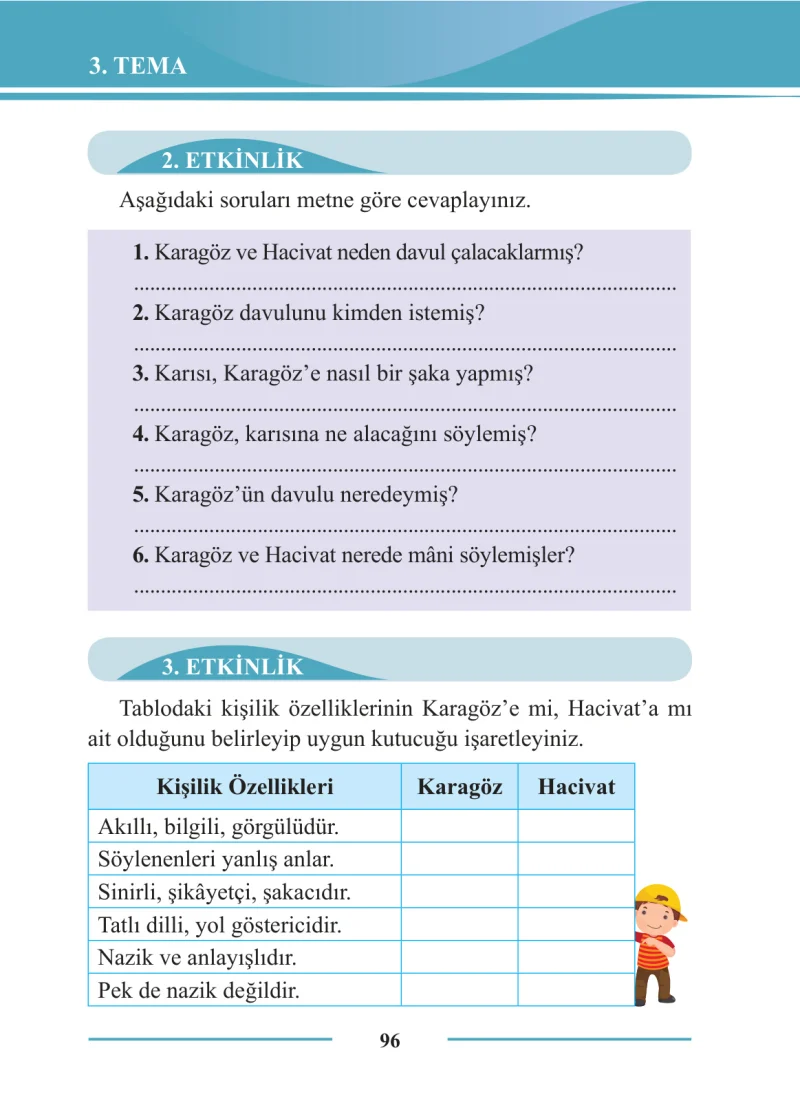 3. TEMA

2. ETKİNLİK

Aşağıdaki soruları metne göre cevaplayınız.

1. Karagöz ve Hacivat neden davul çalacaklarmış?
____
2. Karagöz davulunu kimden istemiş?
____
3. Karısı, Karagöz'e nasıl bir şaka yapmış?
____
4. Karagöz, karısına ne alacağını söylemiş?
____
5. Karagöz'ün davulu neredeymiş?
____
6. Karagöz ve Hacivat nerede mâni söylemişler?
____

3. ETKİNLİK

Tablodaki kişilik özelliklerinin Karagöz'e mi, Hacivat'a mı ait olduğunu belirleyip uygun kutucuğu işaretleyiniz.

| Kişilik Özellikleri | Karagöz | Hacivat |
|---|---|---|
| Akıllı, bilgili, görgülüdür. | | |
| Söylenenleri yanlış anlar. | | |
| Sinirli, şikâyetçi, şakacıdır. | | |
| Tatlı dilli, yol göstericidir. | | |
| Nazik ve anlayışlıdır. | | |
| Pek de nazik değildir. | | |

96